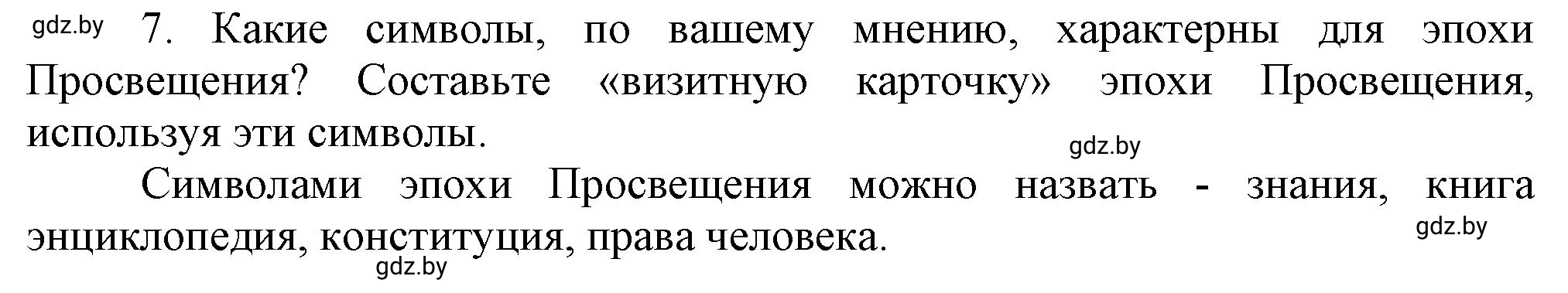 gdz.by 7. Какие символы, по вашему мнению, характерны для эпохи Просвещения? Составьте «визитную карточку» эпохи Просвещения, используя эти символы.

gdz.by

Символами эпохи Просвещения можно назвать - знания, книга энциклопедия, конституция, права человека.

gdz.by

gdz.by